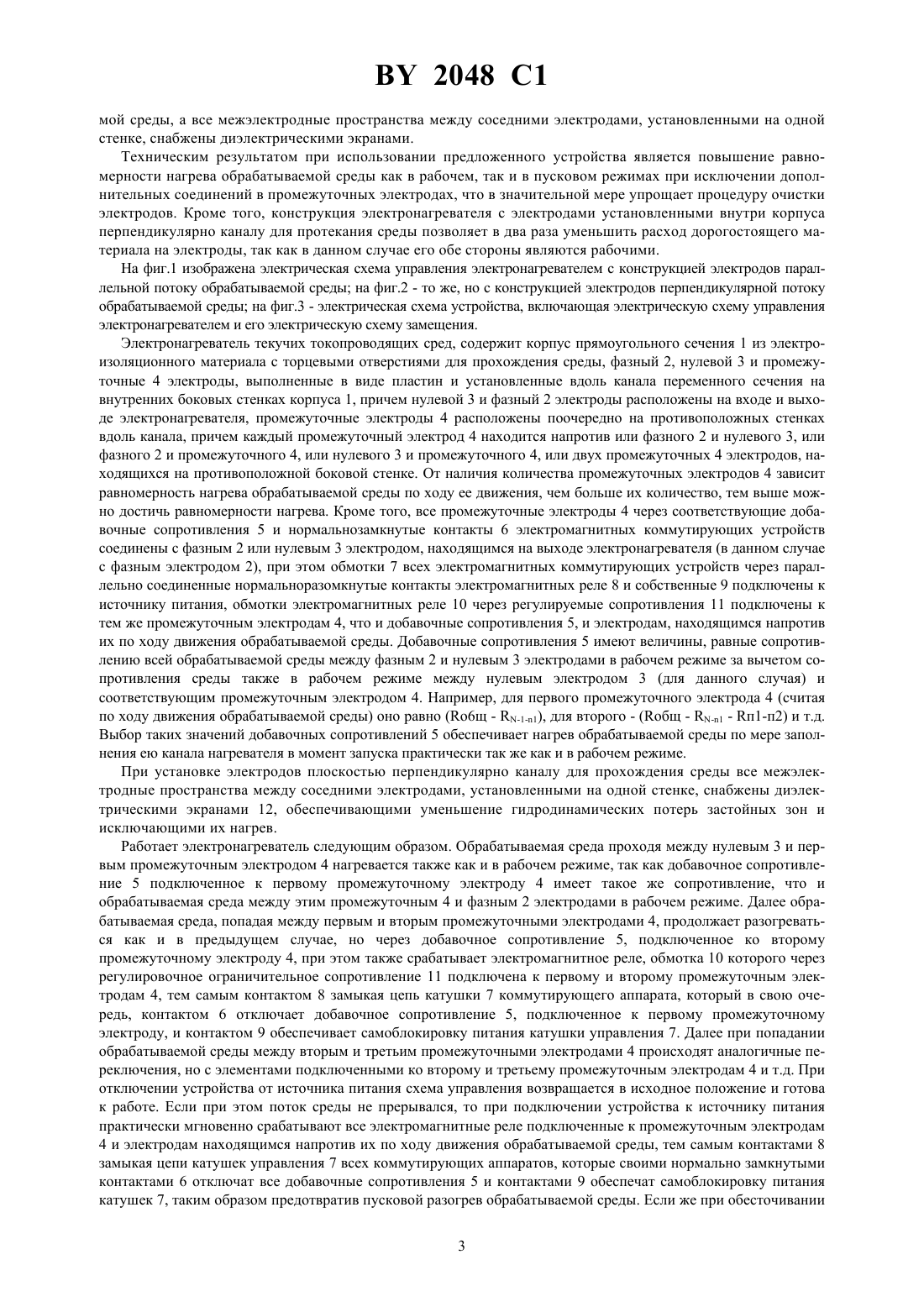 BY 2048 C1

мой среды, а все межэлектродные пространства между соседними электродами, установленными на одной стенке, снабжены диэлектрическими экранами.

Техническим результатом при использовании предложенного устройства является повышение равномерности нагрева обрабатываемой среды как в рабочем, так и в пусковом режимах при исключении дополнительных соединений в промежуточных электродах, что в значительной мере упрощает процедуру очистки электродов. Кроме того, конструкция электронагревателя с электродами установленными внутри корпуса перпендикулярно каналу для протекания среды позволяет в два раза уменьшить расход дорогостоящего материала на электроды, так как в данном случае его обе стороны являются рабочими.

На фиг.1 изображена электрическая схема управления электронагревателем с конструкцией электродов параллельной потоку обрабатываемой среды; на фиг.2 - то же, но с конструкцией электродов перпендикулярной потоку обрабатываемой среды; на фиг.3 - электрическая схема устройства, включающая электрическую схему управления электронагревателем и его электрическую схему замещения.

Электронагреватель текучих токопроводящих сред, содержит корпус прямоугольного сечения 1 из электроизоляционного материала с торцевыми отверстиями для прохождения среды, фазный 2, нулевой 3 и промежуточные 4 электроды, выполненные в виде пластин и установленные вдоль канала переменного сечения на внутренних боковых стенках корпуса 1, причем нулевой 3 и фазный 2 электроды расположены на входе и выходе электронагревателя, промежуточные электроды 4 расположены поочередно на противоположных стенках вдоль канала, причем каждый промежуточный электрод 4 находится напротив или фазного 2 и нулевого 3, или фазного 2 и промежуточного 4, или нулевого 3 и промежуточного 4, или двух промежуточных 4 электродов, находящихся на противоположной боковой стенке. От наличия количества промежуточных электродов 4 зависит равномерность нагрева обрабатываемой среды по ходу ее движения, чем больше их количество, тем выше можно достичь равномерности нагрева. Кроме того, все промежуточные электроды 4 через соответствующие добавочные сопротивления 5 и нормальнозамкнутые контакты 6 электромагнитных коммутирующих устройств соединены с фазным 2 или нулевым 3 электродом, находящимся на выходе электронагревателя (в данном случае с фазным электродом 2), при этом обмотки 7 всех электромагнитных коммутирующих устройств через параллельно соединенные нормальноразомкнутые контакты электромагнитных реле 8 и собственные 9 подключены к источнику питания, обмотки электромагнитных реле 10 через регулируемые сопротивления 11 подключены к тем же промежуточным электродам 4, что и добавочные сопротивления 5, и электродам, находящимся напротив их по ходу движения обрабатываемой среды. Добавочные сопротивления 5 имеют величины, равные сопротивлению всей обрабатываемой среды между фазным 2 и нулевым 3 электродами в рабочем режиме за вычетом сопротивления среды также в рабочем режиме между нулевым электродом 3 (для данного случая) и соответствующим промежуточным электродом 4. Например, для первого промежуточного электрода 4 (считая по ходу движения обрабатываемой среды) оно равно (Rобщ - $R_{N-1-n1}$), для второго - (Rобщ - $R_{N-n1}$ - Rп1-п2) и т.д. Выбор таких значений добавочных сопротивлений 5 обеспечивает нагрев обрабатываемой среды по мере заполнения ею канала нагревателя в момент запуска практически так же как и в рабочем режиме.

При установке электродов плоскостью перпендикулярно каналу для прохождения среды все межэлектродные пространства между соседними электродами, установленными на одной стенке, снабжены диэлектрическими экранами 12, обеспечивающими уменьшение гидродинамических потерь застойных зон и исключающими их нагрев.

Работает электронагреватель следующим образом. Обрабатываемая среда проходя между нулевым 3 и первым промежуточным электродом 4 нагревается также как и в рабочем режиме, так как добавочное сопротивление 5 подключенное к первому промежуточному электроду 4 имеет такое же сопротивление, что и обрабатываемая среда между этим промежуточным 4 и фазным 2 электродами в рабочем режиме. Далее обрабатываемая среда, попадая между первым и вторым промежуточными электродами 4, продолжает разогреваться как и в предыдущем случае, но через добавочное сопротивление 5, подключенное ко второму промежуточному электроду 4, при этом также срабатывает электромагнитное реле, обмотка 10 которого через регулировочное ограничительное сопротивление 11 подключена к первому и второму промежуточным электродам 4, тем самым контактом 8 замыкая цепь катушки 7 коммутирующего аппарата, который в свою очередь, контактом 6 отключает добавочное сопротивление 5, подключенное к первому промежуточному электроду, и контактом 9 обеспечивает самоблокировку питания катушки управления 7. Далее при попадании обрабатываемой среды между вторым и третьим промежуточными электродами 4 происходят аналогичные переключения, но с элементами подключенными ко второму и третьему промежуточным электродам 4 и т.д. При отключении устройства от источника питания схема управления возвращается в исходное положение и готова к работе. Если при этом поток среды не прерывался, то при подключении устройства к источнику питания практически мгновенно срабатывают все электромагнитные реле подключенные к промежуточным электродам 4 и электродам находящимся напротив их по ходу движения обрабатываемой среды, тем самым контактами 8 замыкая цепи катушек управления 7 всех коммутирующих аппаратов, которые своими нормально замкнутыми контактами 6 отключат все добавочные сопротивления 5 и контактами 9 обеспечат самоблокировку питания катушек 7, таким образом предотвратив пусковой разогрев обрабатываемой среды. Если же при обесточивании

3